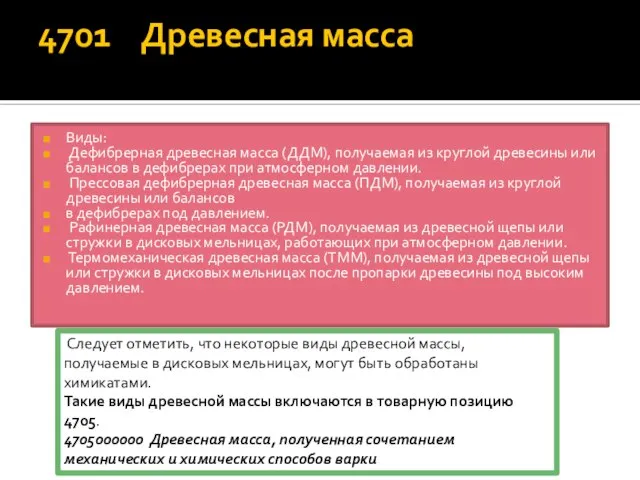 4701 Древесная масса

Виды:
Дефибрерная древесная масса (ДДМ), получаемая из круглой древесины или балансов в дефибрерах при атмосферном давлении.
Прессовая дефибрерная древесная масса (ПДМ), получаемая из круглой древесины или балансов
в дефибрерах под давлением.
Рафинерная древесная масса (РДМ), получаемая из древесной щепы или стружки в дисковых мельницах, работающих при атмосферном давлении.
Термомеханическая древесная масса (ТММ), получаемая из древесной щепы или стружки в дисковых мельницах после пропарки древесины под высоким давлением.

Следует отметить, что некоторые виды древесной массы, получаемые в дисковых мельницах, могут быть обработаны химикатами.
Такие виды древесной массы включаются в товарную позицию 4705.
4705000000 Древесная масса, полученная сочетанием механических и химических способов варки